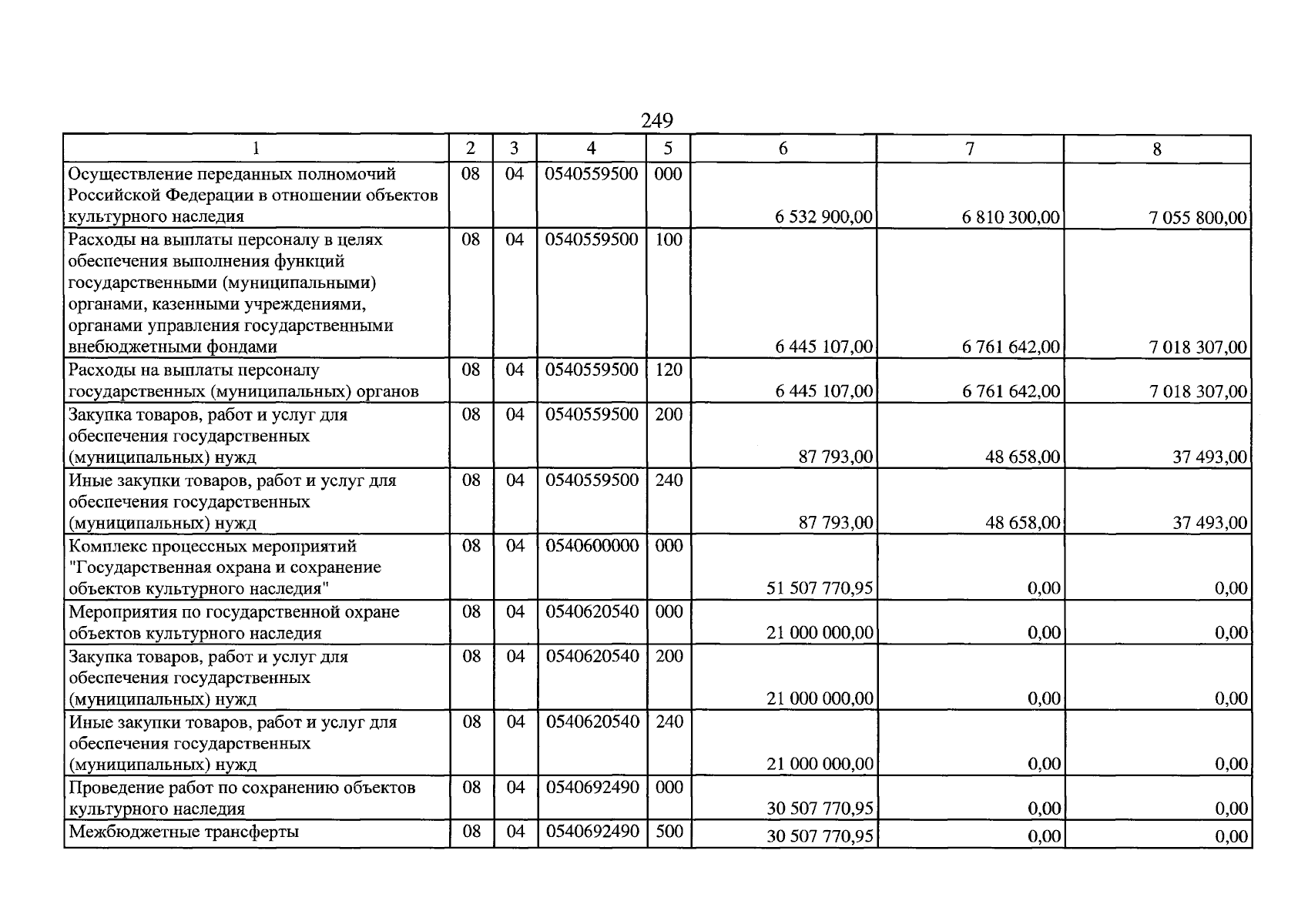 249

| 1 | 2 | 3 | 4 | 5 | 6 | 7 | 8 |
|---|---|---|---|---|---|---|---|
| Осуществление переданных полномочий Российской Федерации в отношении объектов культурного наследия | 08 | 04 | 0540559500 | 000 | 6 532 900,00 | 6 810 300,00 | 7 055 800,00 |
| Расходы на выплаты персоналу в целях обеспечения выполнения функций государственными (муниципальными) органами, казенными учреждениями, органами управления государственными внебюджетными фондами | 08 | 04 | 0540559500 | 100 | 6 445 107,00 | 6 761 642,00 | 7 018 307,00 |
| Расходы на выплаты персоналу государственных (муниципальных) органов | 08 | 04 | 0540559500 | 120 | 6 445 107,00 | 6 761 642,00 | 7 018 307,00 |
| Закупка товаров, работ и услуг для обеспечения государственных (муниципальных) нужд | 08 | 04 | 0540559500 | 200 | 87 793,00 | 48 658,00 | 37 493,00 |
| Иные закупки товаров, работ и услуг для обеспечения государственных (муниципальных) нужд | 08 | 04 | 0540559500 | 240 | 87 793,00 | 48 658,00 | 37 493,00 |
| Комплекс процессных мероприятий "Государственная охрана и сохранение объектов культурного наследия" | 08 | 04 | 0540600000 | 000 | 51 507 770,95 | 0,00 | 0,00 |
| Мероприятия по государственной охране объектов культурного наследия | 08 | 04 | 0540620540 | 000 | 21 000 000,00 | 0,00 | 0,00 |
| Закупка товаров, работ и услуг для обеспечения государственных (муниципальных) нужд | 08 | 04 | 0540620540 | 200 | 21 000 000,00 | 0,00 | 0,00 |
| Иные закупки товаров, работ и услуг для обеспечения государственных (муниципальных) нужд | 08 | 04 | 0540620540 | 240 | 21 000 000,00 | 0,00 | 0,00 |
| Проведение работ по сохранению объектов культурного наследия | 08 | 04 | 0540692490 | 000 | 30 507 770,95 | 0,00 | 0,00 |
| Межбюджетные трансферты | 08 | 04 | 0540692490 | 500 | 30 507 770,95 | 0,00 | 0,00 |